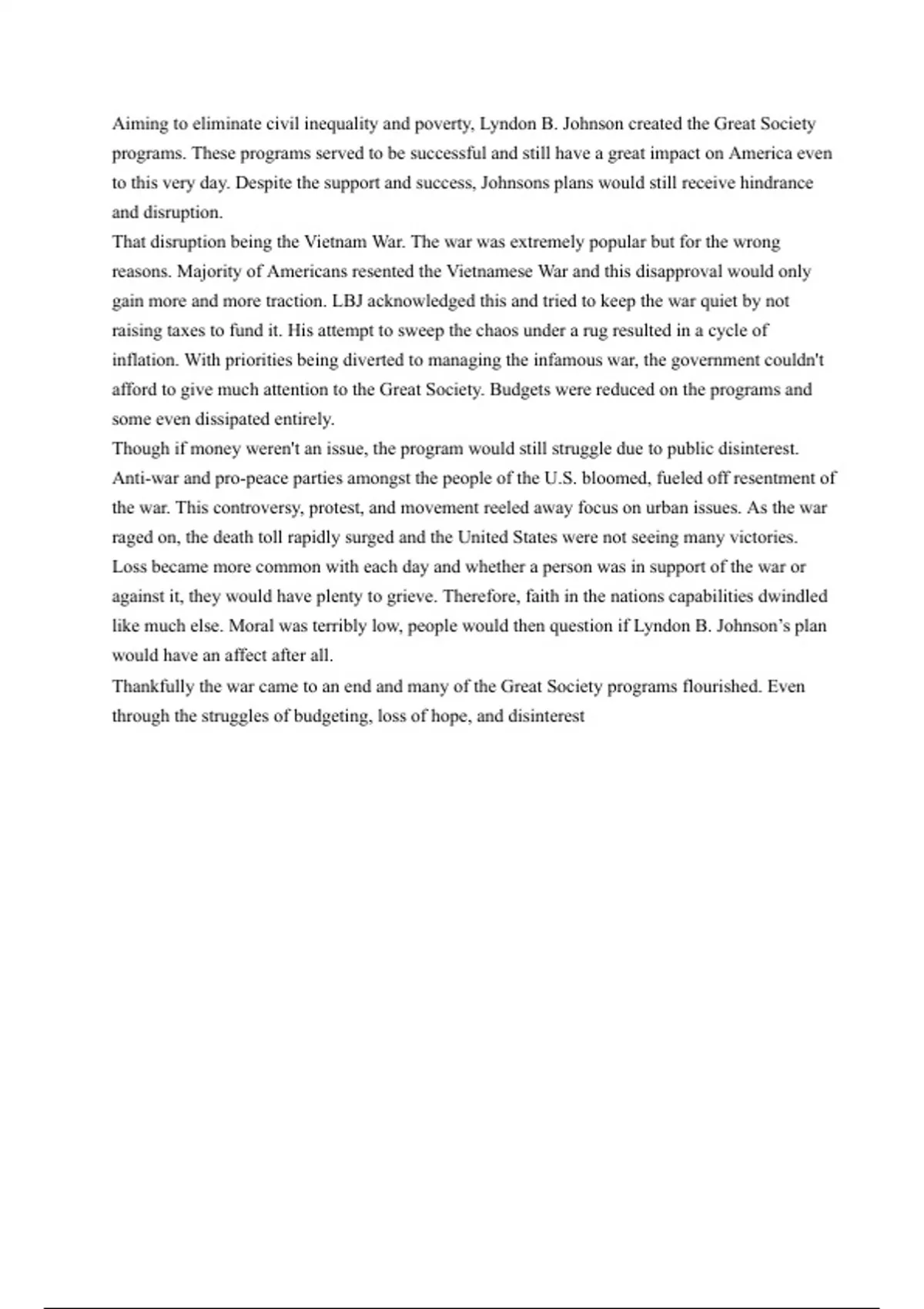 Aiming to eliminate civil inequality and poverty, Lyndon B. Johnson created the Great Society programs. These programs served to be successful and still have a great impact on America even to this very day. Despite the support and success, Johnsons plans would still receive hindrance and disruption.

That disruption being the Vietnam War. The war was extremely popular but for the wrong reasons. Majority of Americans resented the Vietnamese War and this disapproval would only gain more and more traction. LBJ acknowledged this and tried to keep the war quiet by not raising taxes to fund it. His attempt to sweep the chaos under a rug resulted in a cycle of inflation. With priorities being diverted to managing the infamous war, the government couldn't afford to give much attention to the Great Society. Budgets were reduced on the programs and some even dissipated entirely.

Though if money weren't an issue, the program would still struggle due to public disinterest. Anti-war and pro-peace parties amongst the people of the U.S. bloomed, fueled off resentment of the war. This controversy, protest, and movement reeled away focus on urban issues. As the war raged on, the death toll rapidly surged and the United States were not seeing many victories. Loss became more common with each day and whether a person was in support of the war or against it, they would have plenty to grieve. Therefore, faith in the nations capabilities dwindled like much else. Moral was terribly low, people would then question if Lyndon B. Johnson's plan would have an affect after all.

Thankfully the war came to an end and many of the Great Society programs flourished. Even through the struggles of budgeting, loss of hope, and disinterest